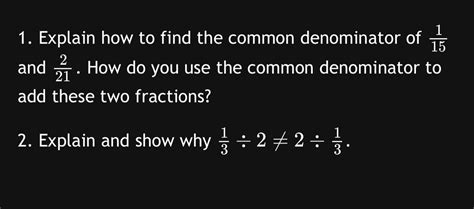 1. Explain how to find the common denominator of $\frac{1}{15}$ and $\frac{2}{21}$. How do you use the common denominator to add these two fractions?

2. Explain and show why $\frac{1}{3} \div 2 \neq 2 \div \frac{1}{3}$.